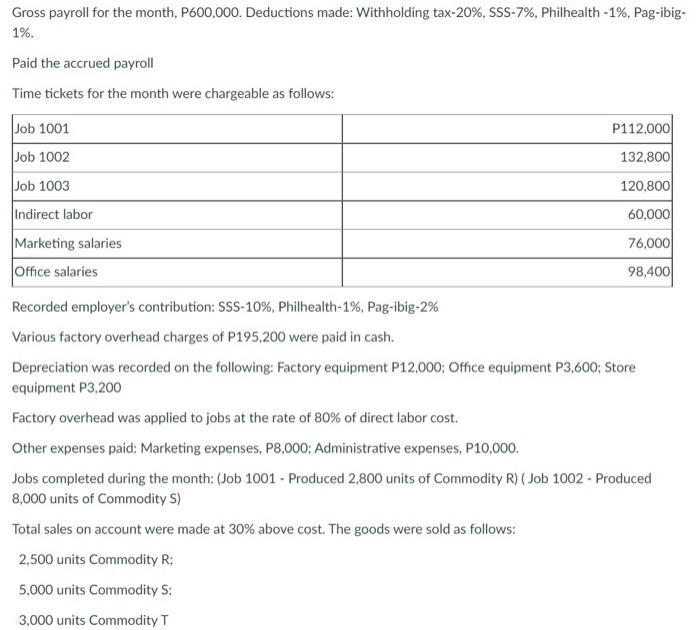 Gross payroll for the month, P600,000. Deductions made: Withholding tax-20%, SSS-7%, Philhealth -1%, Pag-ibig-1%.

Paid the accrued payroll

Time tickets for the month were chargeable as follows:

| Job 1001 | P112,000 |
|---|---|
| Job 1002 | 132,800 |
| Job 1003 | 120,800 |
| Indirect labor | 60,000 |
| Marketing salaries | 76,000 |
| Office salaries | 98,400 |

Recorded employer's contribution: SSS-10%, Philhealth-1%, Pag-ibig-2%

Various factory overhead charges of P195,200 were paid in cash.

Depreciation was recorded on the following: Factory equipment P12,000; Office equipment P3,600; Store equipment P3,200

Factory overhead was applied to jobs at the rate of 80% of direct labor cost.

Other expenses paid: Marketing expenses, P8,000; Administrative expenses, P10,000.

Jobs completed during the month: (Job 1001 - Produced 2,800 units of Commodity R) ( Job 1002 - Produced 8,000 units of Commodity S)

Total sales on account were made at 30% above cost. The goods were sold as follows:

2,500 units Commodity R;

5,000 units Commodity S;

3,000 units Commodity T